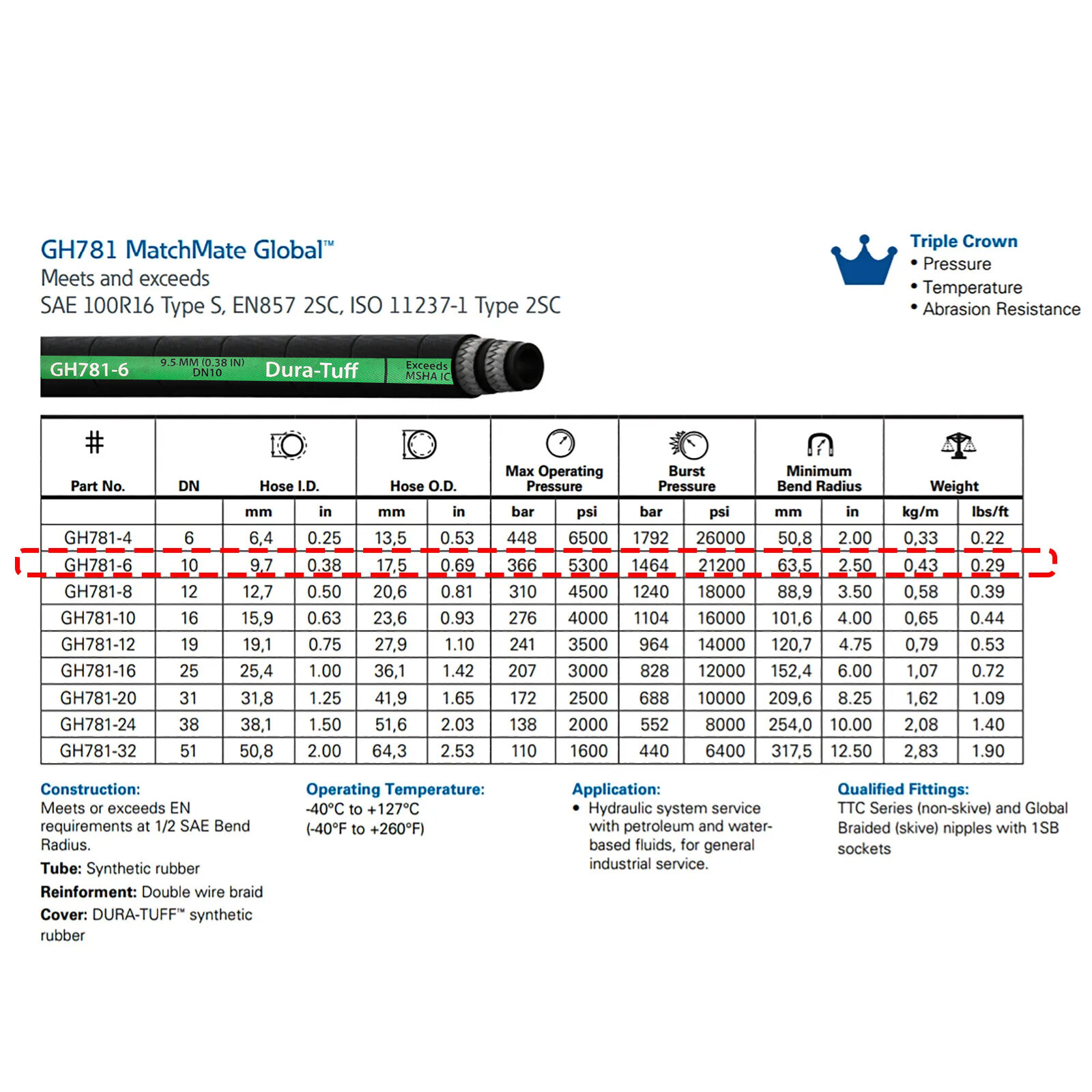 GH781 MatchMate Global™
Meets and exceeds
SAE 100R16 Type S, EN857 2SC, ISO 11237-1 Type 2SC

Triple Crown
• Pressure
• Temperature
• Abrasion Resistance

GH781-6 9.5 MM (0.38 IN) DN10 Dura-Tuff Exceeds MSHA IC

| # Part No. | DN | Hose I.D. | | Hose O.D. | | Max Operating Pressure | | Burst Pressure | | Minimum Bend Radius | | Weight | |
|---|---|---|---|---|---|---|---|---|---|---|---|---|---|
| | | mm | in | mm | in | bar | psi | bar | psi | mm | in | kg/m | lbs/ft |
| GH781-4 | 6 | 6,4 | 0.25 | 13,5 | 0.53 | 448 | 6500 | 1792 | 26000 | 50,8 | 2.00 | 0,33 | 0.22 |
| GH781-6 | 10 | 9,7 | 0.38 | 17,5 | 0.69 | 366 | 5300 | 1464 | 21200 | 63,5 | 2.50 | 0,43 | 0.29 |
| GH781-8 | 12 | 12,7 | 0.50 | 20,6 | 0.81 | 310 | 4500 | 1240 | 18000 | 88,9 | 3.50 | 0,58 | 0.39 |
| GH781-10 | 16 | 15,9 | 0.63 | 23,6 | 0.93 | 276 | 4000 | 1104 | 16000 | 101,6 | 4.00 | 0,65 | 0.44 |
| GH781-12 | 19 | 19,1 | 0.75 | 27,9 | 1.10 | 241 | 3500 | 964 | 14000 | 120,7 | 4.75 | 0,79 | 0.53 |
| GH781-16 | 25 | 25,4 | 1.00 | 36,1 | 1.42 | 207 | 3000 | 828 | 12000 | 152,4 | 6.00 | 1,07 | 0.72 |
| GH781-20 | 31 | 31,8 | 1.25 | 41,9 | 1.65 | 172 | 2500 | 688 | 10000 | 209,6 | 8.25 | 1,62 | 1.09 |
| GH781-24 | 38 | 38,1 | 1.50 | 51,6 | 2.03 | 138 | 2000 | 552 | 8000 | 254,0 | 10.00 | 2,08 | 1.40 |
| GH781-32 | 51 | 50,8 | 2.00 | 64,3 | 2.53 | 110 | 1600 | 440 | 6400 | 317,5 | 12.50 | 2,83 | 1.90 |

Construction:
Meets or exceeds EN requirements at 1/2 SAE Bend Radius.
Tube: Synthetic rubber
Reinforment: Double wire braid
Cover: DURA-TUFF™ synthetic rubber

Operating Temperature:
-40°C to +127°C
(-40°F to +260°F)

Application:
• Hydraulic system service with petroleum and water-based fluids, for general industrial service.

Qualified Fittings:
TTC Series (non-skive) and Global Braided (skive) nipples with 1SB sockets